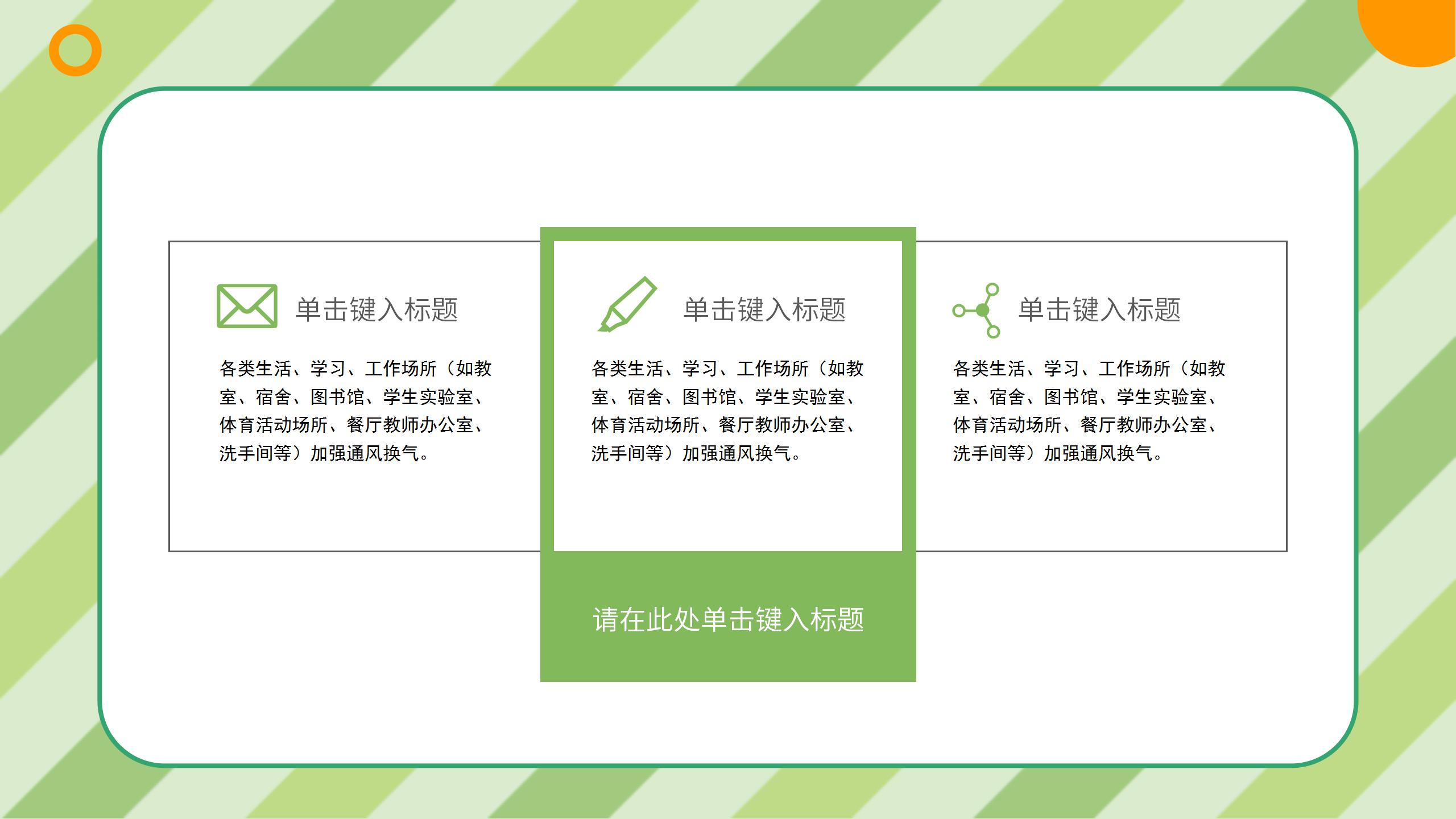 单击键入标题

各类生活、学习、工作场所（如教室、宿舍、图书馆、学生实验室、体育活动场所、餐厅教师办公室、洗手间等）加强通风换气。

单击键入标题

各类生活、学习、工作场所（如教室、宿舍、图书馆、学生实验室、体育活动场所、餐厅教师办公室、洗手间等）加强通风换气。

请在此处单击键入标题

单击键入标题

各类生活、学习、工作场所（如教室、宿舍、图书馆、学生实验室、体育活动场所、餐厅教师办公室、洗手间等）加强通风换气。